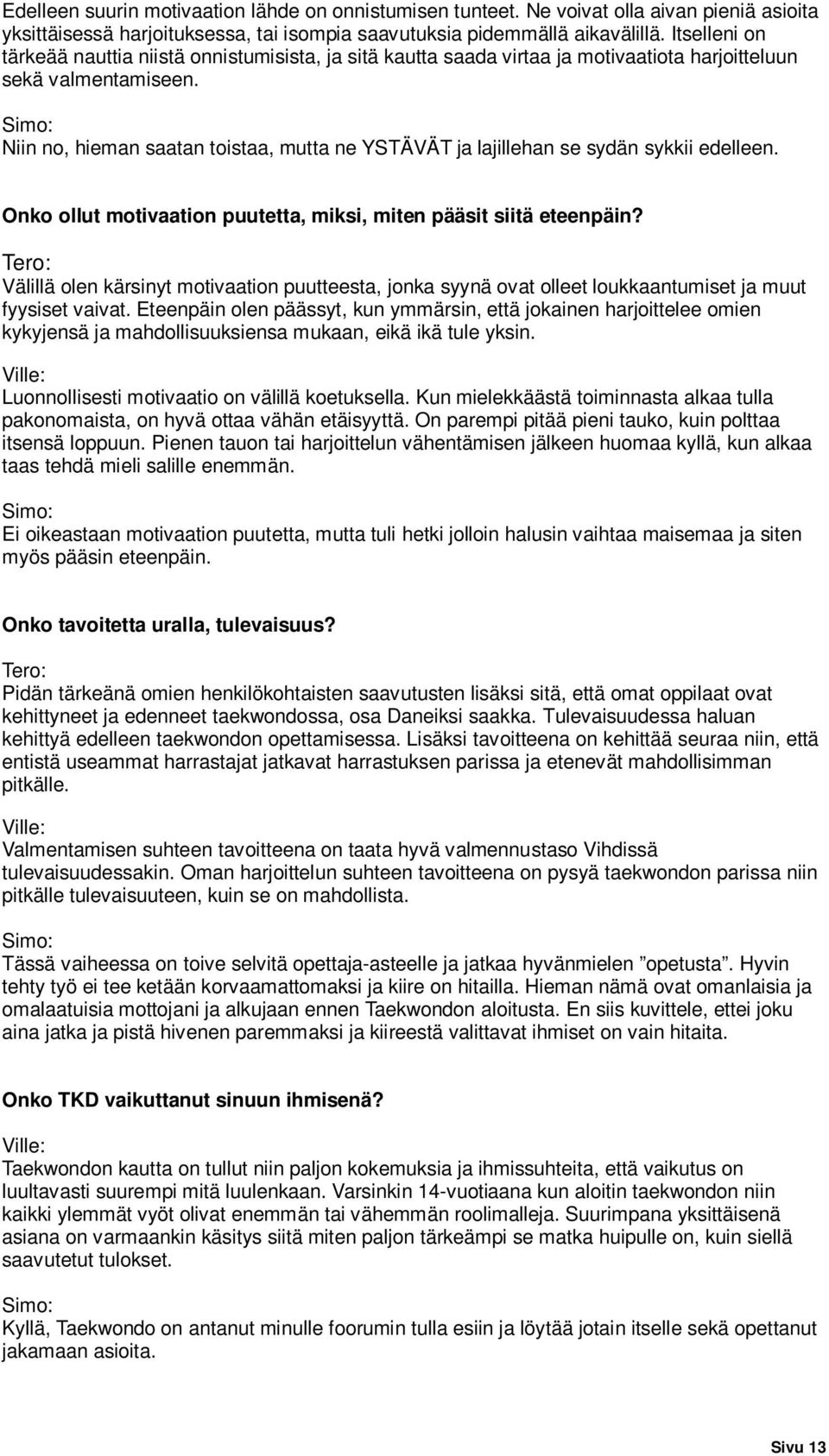 Edelleen suurin motivaation lähde on onnistumisen tunteet. Ne voivat olla aivan pieniä asioita yksittäisessä harjoituksessa, tai isompia saavutuksia pidemmällä aikavälillä. Itselleni on tärkeää nauttia niistä onnistumisista, ja sitä kautta saada virtaa ja motivaatiota harjoitteluun sekä valmentamiseen.

Simo:
Niin no, hieman saatan toistaa, mutta ne YSTÄVÄT ja lajillehan se sydän sykkii edelleen.

Onko ollut motivaation puutetta, miksi, miten pääsit siitä eteenpäin?

Tero:
Välillä olen kärsinyt motivaation puutteesta, jonka syynä ovat olleet loukkaantumiset ja muut fyysiset vaivat. Eteenpäin olen päässyt, kun ymmärsin, että jokainen harjoittelee omien kykyjensä ja mahdollisuuksiensa mukaan, eikä ikä tule yksin.

Ville:
Luonnollisesti motivaatio on välillä koetuksella. Kun mielekkäästä toiminnasta alkaa tulla pakonomaista, on hyvä ottaa vähän etäisyyttä. On parempi pitää pieni tauko, kuin polttaa itsensä loppuun. Pienen tauon tai harjoittelun vähentämisen jälkeen huomaa kyllä, kun alkaa taas tehdä mieli salille enemmän.

Simo:
Ei oikeastaan motivaation puutetta, mutta tuli hetki jolloin halusin vaihtaa maisemaa ja siten myös pääsin eteenpäin.

Onko tavoitetta uralla, tulevaisuus?

Tero:
Pidän tärkeänä omien henkilökohtaisten saavutusten lisäksi sitä, että omat oppilaat ovat kehittyneet ja edenneet taekwondossa, osa Daneiksi saakka. Tulevaisuudessa haluan kehittyä edelleen taekwondon opettamisessa. Lisäksi tavoitteena on kehittää seuraa niin, että entistä useammat harrastajat jatkavat harrastuksen parissa ja etenevät mahdollisimman pitkälle.

Ville:
Valmentamisen suhteen tavoitteena on taata hyvä valmennustaso Vihdissä tulevaisuudessakin. Oman harjoittelun suhteen tavoitteena on pysyä taekwondon parissa niin pitkälle tulevaisuuteen, kuin se on mahdollista.

Simo:
Tässä vaiheessa on toive selvitä opettaja-asteelle ja jatkaa hyvänmielen ”opetusta”. Hyvin tehty työ ei tee ketään korvaamattomaksi ja kiire on hitailla. Hieman nämä ovat omanlaisia ja omalaatuisia mottojani ja alkujaan ennen Taekwondon aloitusta. En siis kuvittele, ettei joku aina jatka ja pistä hivenen paremmaksi ja kiireestä valittavat ihmiset on vain hitaita.

Onko TKD vaikuttanut sinuun ihmisenä?

Ville:
Taekwondon kautta on tullut niin paljon kokemuksia ja ihmissuhteita, että vaikutus on luultavasti suurempi mitä luulenkaan. Varsinkin 14-vuotiaana kun aloitin taekwondon niin kaikki ylemmät vyöt olivat enemmän tai vähemmän roolimalleja. Suurimpana yksittäisenä asiana on varmaankin käsitys siitä miten paljon tärkeämpi se matka huipulle on, kuin siellä saavutetut tulokset.

Simo:
Kyllä, Taekwondo on antanut minulle foorumin tulla esiin ja löytää jotain itselle sekä opettanut jakamaan asioita.

Sivu 13